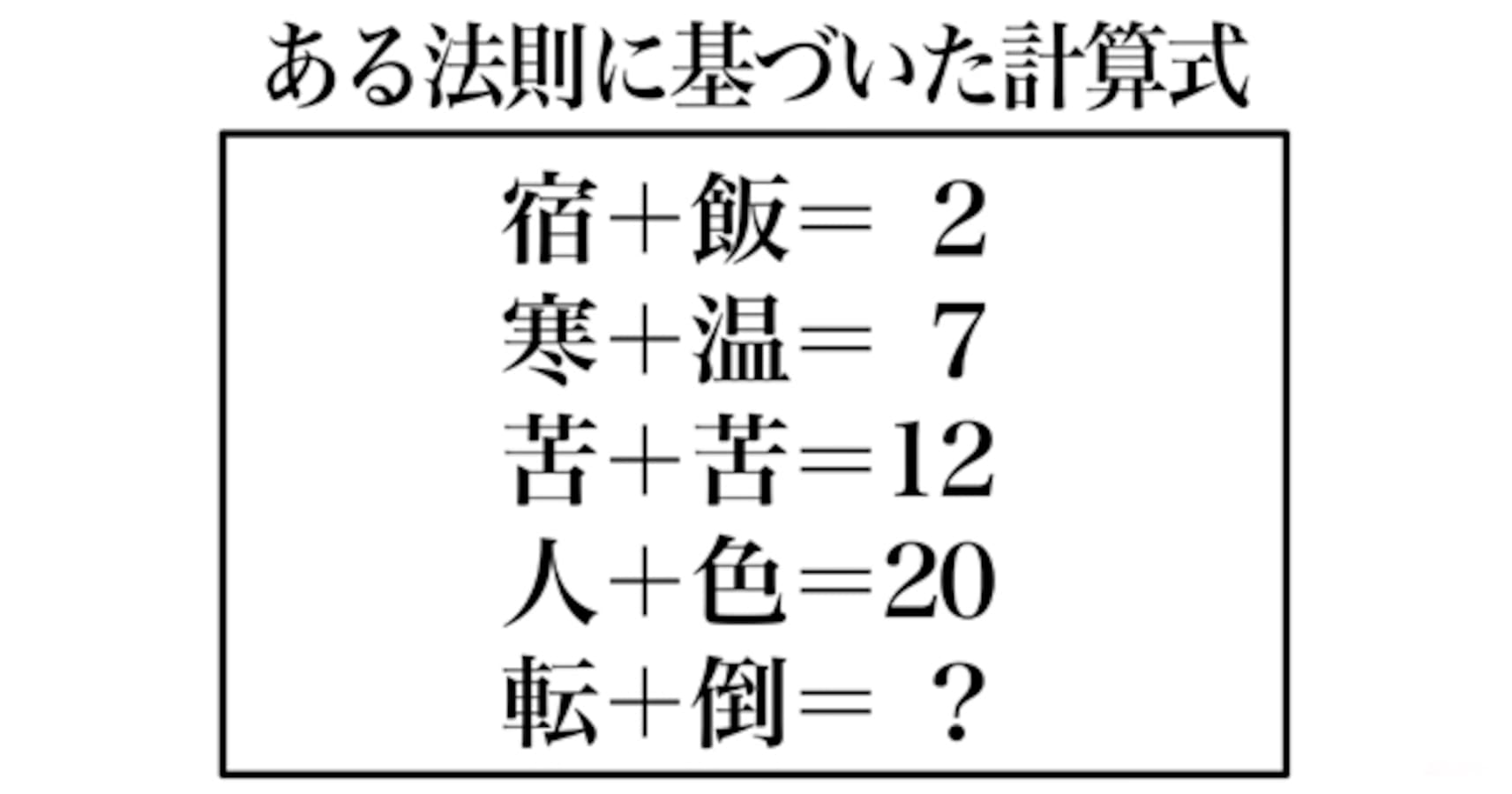 ある法則に基づいた計算式

宿＋飯＝ 2
寒＋温＝ 7
苦＋苦＝12
人＋色＝20
転＋倒＝ ？